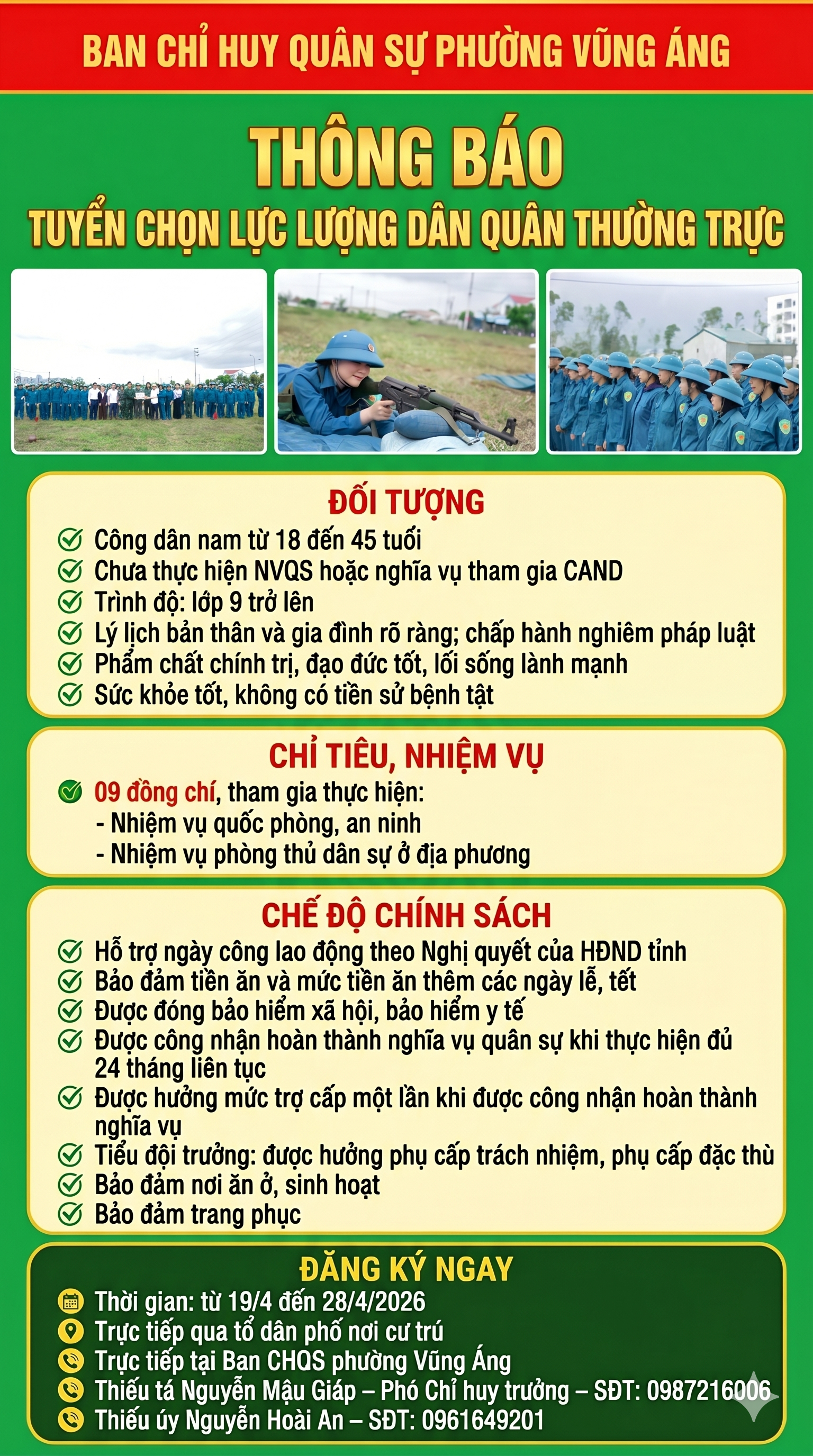 BAN CHỈ HUY QUÂN SỰ PHƯỜNG VŨNG ÁNG

THÔNG BÁO

TUYỂN CHỌN LỰC LƯỢNG DÂN QUÂN THƯỜNG TRỰC

ĐỐI TƯỢNG

Công dân nam từ 18 đến 45 tuổi
Chưa thực hiện NVQS hoặc nghĩa vụ tham gia CAND
Trình độ: lớp 9 trở lên
Lý lịch bản thân và gia đình rõ ràng; chấp hành nghiêm pháp luật
Phẩm chất chính trị, đạo đức tốt, lối sống lành mạnh
Sức khỏe tốt, không có tiền sử bệnh tật

CHỈ TIÊU, NHIỆM VỤ

09 đồng chí, tham gia thực hiện:
- Nhiệm vụ quốc phòng, an ninh
- Nhiệm vụ phòng thủ dân sự ở địa phương

CHẾ ĐỘ CHÍNH SÁCH

Hỗ trợ ngày công lao động theo Nghị quyết của HĐND tỉnh
Bảo đảm tiền ăn và mức tiền ăn thêm các ngày lễ, tết
Được đóng bảo hiểm xã hội, bảo hiểm y tế
Được công nhận hoàn thành nghĩa vụ quân sự khi thực hiện đủ 24 tháng liên tục
Được hưởng mức trợ cấp một lần khi được công nhận hoàn thành nghĩa vụ
Tiểu đội trưởng: được hưởng phụ cấp trách nhiệm, phụ cấp đặc thù
Bảo đảm nơi ăn ở, sinh hoạt
Bảo đảm trang phục

ĐĂNG KÝ NGAY

Thời gian: từ 19/4 đến 28/4/2026
Trực tiếp qua tổ dân phố nơi cư trú
Trực tiếp tại Ban CHQS phường Vũng Áng
Thiếu tá Nguyễn Mậu Giáp – Phó Chỉ huy trưởng – SĐT: 0987216006
Thiếu úy Nguyễn Hoài An – SĐT: 0961649201